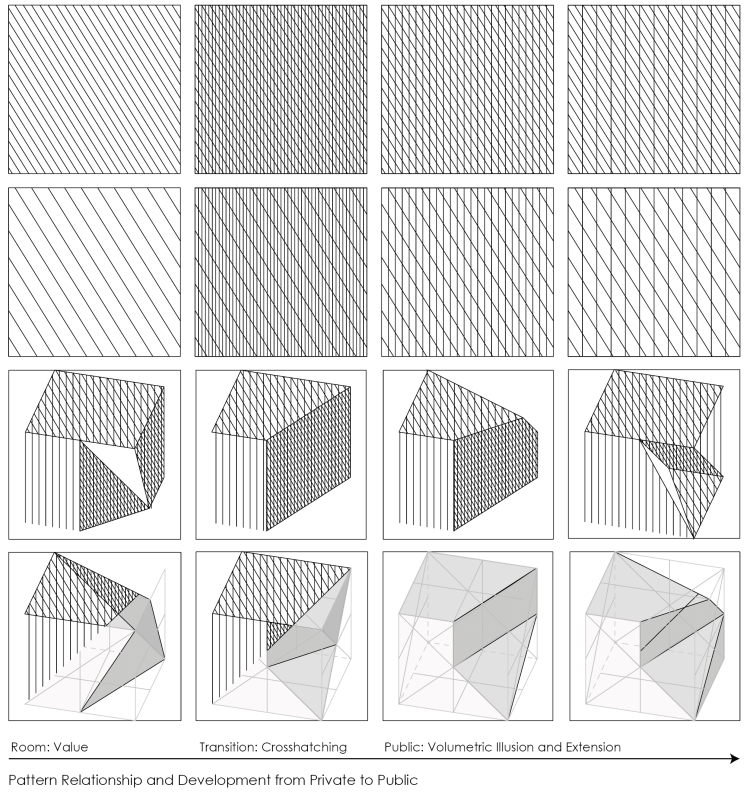 Room: Value
Transition: Crosshatching
Public: Volumetric Illusion and Extension

Pattern Relationship and Development from Private to Public